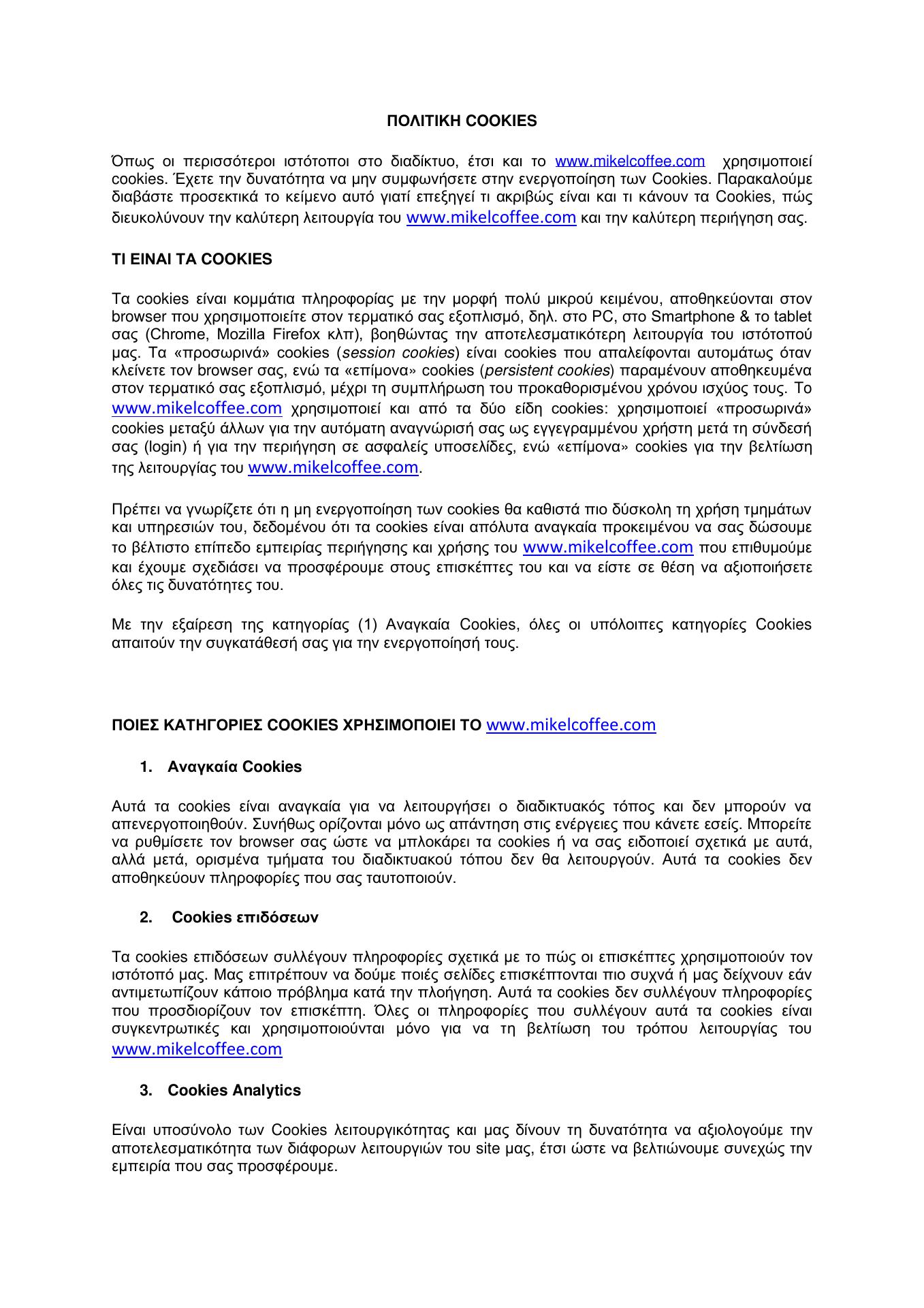 ΠΟΛΙΤΙΚΗ COOKIES

Όπως οι περισσότεροι ιστότοποι στο διαδίκτυο, έτσι και το www.mikelcoffee.com χρησιμοποιεί cookies. Έχετε την δυνατότητα να μην συμφωνήσετε στην ενεργοποίηση των Cookies. Παρακαλούμε διαβάστε προσεκτικά το κείμενο αυτό γιατί επεξηγεί τι ακριβώς είναι και τι κάνουν τα Cookies, πώς διευκολύνουν την καλύτερη λειτουργία του www.mikelcoffee.com και την καλύτερη περιήγηση σας.

ΤΙ ΕΙΝΑΙ ΤΑ COOKIES

Τα cookies είναι κομμάτια πληροφορίας με την μορφή πολύ μικρού κειμένου, αποθηκεύονται στον browser που χρησιμοποιείτε στον τερματικό σας εξοπλισμό, δηλ. στο PC, στο Smartphone & το tablet σας (Chrome, Mozilla Firefox κλπ), βοηθώντας την αποτελεσματικότερη λειτουργία του ιστότοπού μας. Τα «προσωρινά» cookies (session cookies) είναι cookies που απαλείφονται αυτομάτως όταν κλείνετε τον browser σας, ενώ τα «επίμονα» cookies (persistent cookies) παραμένουν αποθηκευμένα στον τερματικό σας εξοπλισμό, μέχρι τη συμπλήρωση του προκαθορισμένου χρόνου ισχύος τους. Το www.mikelcoffee.com χρησιμοποιεί και από τα δύο είδη cookies: χρησιμοποιεί «προσωρινά» cookies μεταξύ άλλων για την αυτόματη αναγνώρισή σας ως εγγεγραμμένου χρήστη μετά τη σύνδεσή σας (login) ή για την περιήγηση σε ασφαλείς υποσελίδες, ενώ «επίμονα» cookies για την βελτίωση της λειτουργίας του www.mikelcoffee.com.

Πρέπει να γνωρίζετε ότι η μη ενεργοποίηση των cookies θα καθιστά πιο δύσκολη τη χρήση τμημάτων και υπηρεσιών του, δεδομένου ότι τα cookies είναι απόλυτα αναγκαία προκειμένου να σας δώσουμε το βέλτιστο επίπεδο εμπειρίας περιήγησης και χρήσης του www.mikelcoffee.com που επιθυμούμε και έχουμε σχεδιάσει να προσφέρουμε στους επισκέπτες του και να είστε σε θέση να αξιοποιήσετε όλες τις δυνατότητες του.

Με την εξαίρεση της κατηγορίας (1) Αναγκαία Cookies, όλες οι υπόλοιπες κατηγορίες Cookies απαιτούν την συγκατάθεσή σας για την ενεργοποίησή τους.

ΠΟΙΕΣ ΚΑΤΗΓΟΡΙΕΣ COOKIES ΧΡΗΣΙΜΟΠΟΙΕΙ ΤΟ www.mikelcoffee.com

1. Αναγκαία Cookies

Αυτά τα cookies είναι αναγκαία για να λειτουργήσει ο διαδικτυακός τόπος και δεν μπορούν να απενεργοποιηθούν. Συνήθως ορίζονται μόνο ως απάντηση στις ενέργειες που κάνετε εσείς. Μπορείτε να ρυθμίσετε τον browser σας ώστε να μπλοκάρει τα cookies ή να σας ειδοποιεί σχετικά με αυτά, αλλά μετά, ορισμένα τμήματα του διαδικτυακού τόπου δεν θα λειτουργούν. Αυτά τα cookies δεν αποθηκεύουν πληροφορίες που σας ταυτοποιούν.

2. Cookies επιδόσεων

Τα cookies επιδόσεων συλλέγουν πληροφορίες σχετικά με το πώς οι επισκέπτες χρησιμοποιούν τον ιστότοπό μας. Μας επιτρέπουν να δούμε ποιές σελίδες επισκέπτονται πιο συχνά ή μας δείχνουν εάν αντιμετωπίζουν κάποιο πρόβλημα κατά την πλοήγηση. Αυτά τα cookies δεν συλλέγουν πληροφορίες που προσδιορίζουν τον επισκέπτη. Όλες οι πληροφορίες που συλλέγουν αυτά τα cookies είναι συγκεντρωτικές και χρησιμοποιούνται μόνο για να τη βελτίωση του τρόπου λειτουργίας του www.mikelcoffee.com

3. Cookies Analytics

Είναι υποσύνολο των Cookies λειτουργικότητας και μας δίνουν τη δυνατότητα να αξιολογούμε την αποτελεσματικότητα των διάφορων λειτουργιών του site μας, έτσι ώστε να βελτιώνουμε συνεχώς την εμπειρία που σας προσφέρουμε.